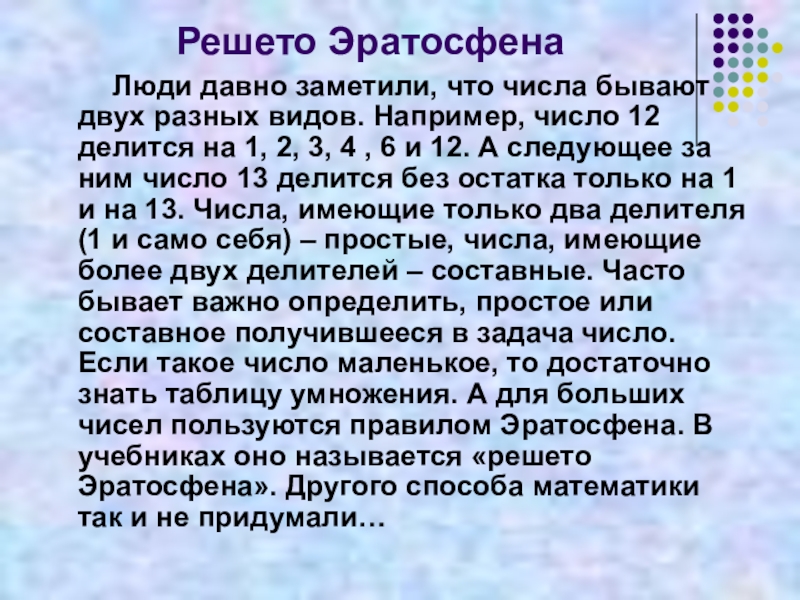 Решето Эратосфена

Люди давно заметили, что числа бывают двух разных видов. Например, число 12 делится на 1, 2, 3, 4 , 6 и 12. А следующее за ним число 13 делится без остатка только на 1 и на 13. Числа, имеющие только два делителя (1 и само себя) – простые, числа, имеющие более двух делителей – составные. Часто бывает важно определить, простое или составное получившееся в задача число. Если такое число маленькое, то достаточно знать таблицу умножения. А для больших чисел пользуются правилом Эратосфена. В учебниках оно называется «решето Эратосфена». Другого способа математики так и не придумали…